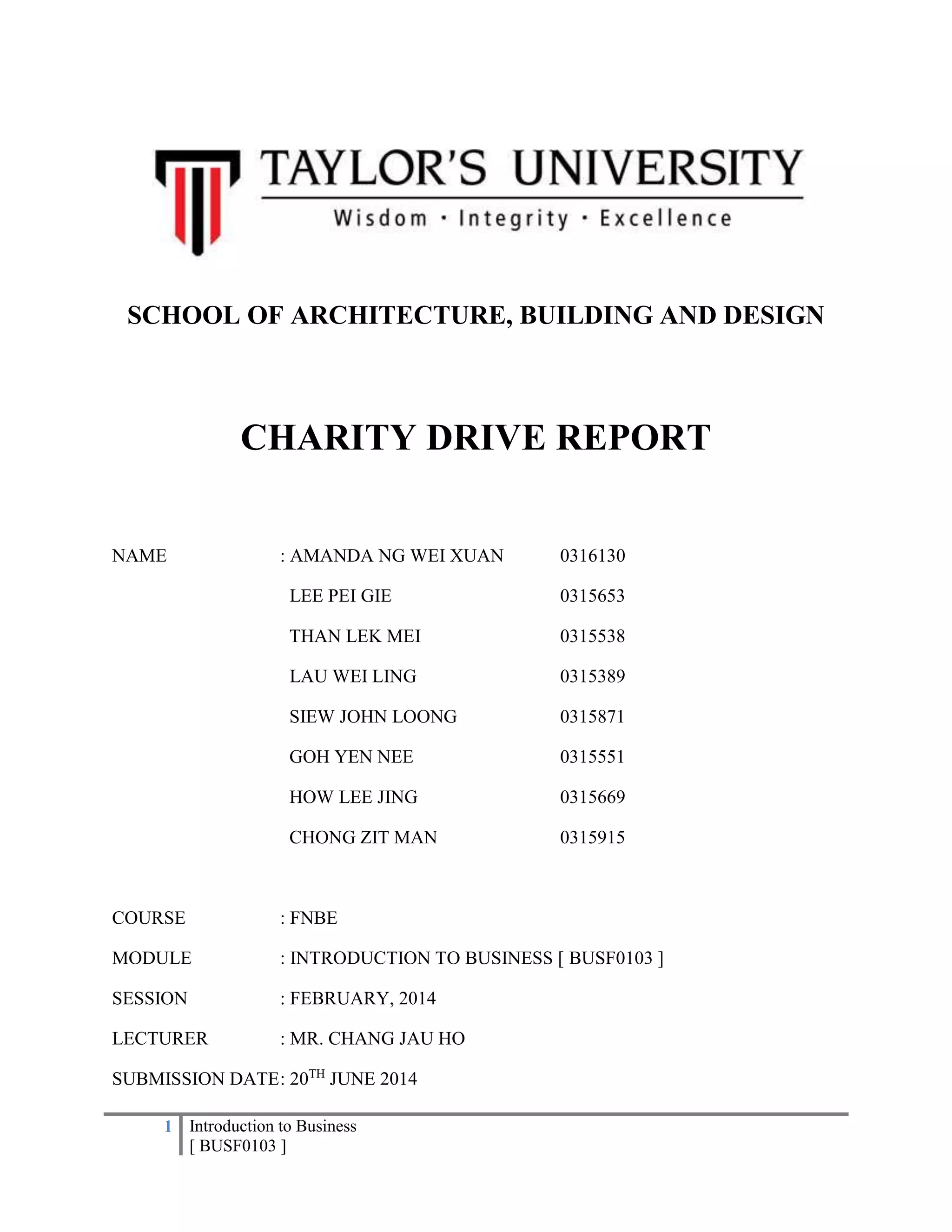 TAYLOR'S UNIVERSITY
Wisdom · Integrity · Excellence

SCHOOL OF ARCHITECTURE, BUILDING AND DESIGN

CHARITY DRIVE REPORT

NAME : AMANDA NG WEI XUAN 0316130
LEE PEI GIE 0315653
THAN LEK MEI 0315538
LAU WEI LING 0315389
SIEW JOHN LOONG 0315871
GOH YEN NEE 0315551
HOW LEE JING 0315669
CHONG ZIT MAN 0315915

COURSE : FNBE
MODULE : INTRODUCTION TO BUSINESS [ BUSF0103 ]
SESSION : FEBRUARY, 2014
LECTURER : MR. CHANG JAU HO
SUBMISSION DATE: 20$^{TH}$ JUNE 2014

1 Introduction to Business
[ BUSF0103 ]